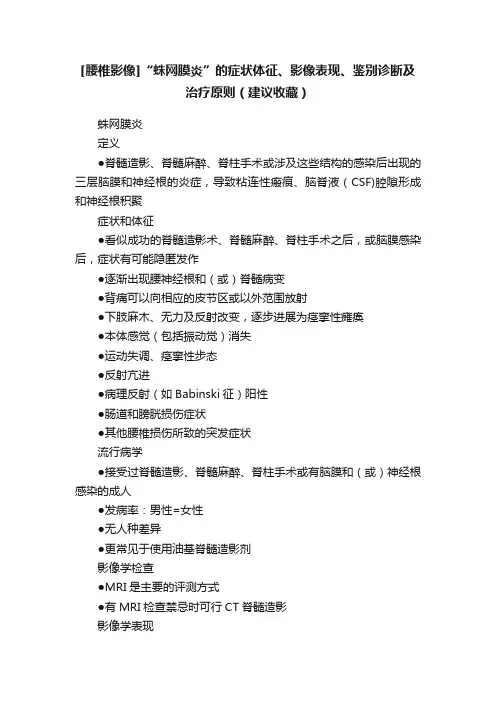 [腰椎影像]“蛛网膜炎”的症状体征、影像表现、鉴别诊断及治疗原则（建议收藏）

蛛网膜炎

定义

●脊髓造影、脊髓麻醉、脊柱手术或涉及这些结构的感染后出现的三层脑膜和神经根的炎症，导致粘连性瘢痕、脑脊液（CSF)腔隙形成和神经根积聚

症状和体征

●看似成功的脊髓造影术、脊髓麻醉、脊柱手术之后，或脑膜感染后，症状有可能隐匿发作

●逐渐出现腰神经根和（或）脊髓病变

●背痛可以向相应的皮节区或以外范围放射

●下肢麻木、无力及反射改变，逐步进展为痉挛性瘫痪

●本体感觉（包括振动觉）消失

●运动失调、痉挛性步态

●反射亢进

●病理反射（如 Babinski 征）阳性

●肠道和膀胱损伤症状

●其他腰椎损伤所致的突发症状

流行病学

●接受过脊髓造影、脊髓麻醉、脊柱手术或有脑膜和（或）神经根感染的成人

●发病率：男性=女性

●无人种差异

●更常见于使用油基脊髓造影剂

影像学检查

●MRI 是主要的评测方式

●有 MRI 检查禁忌时可行 CT 脊髓造影

影像学表现